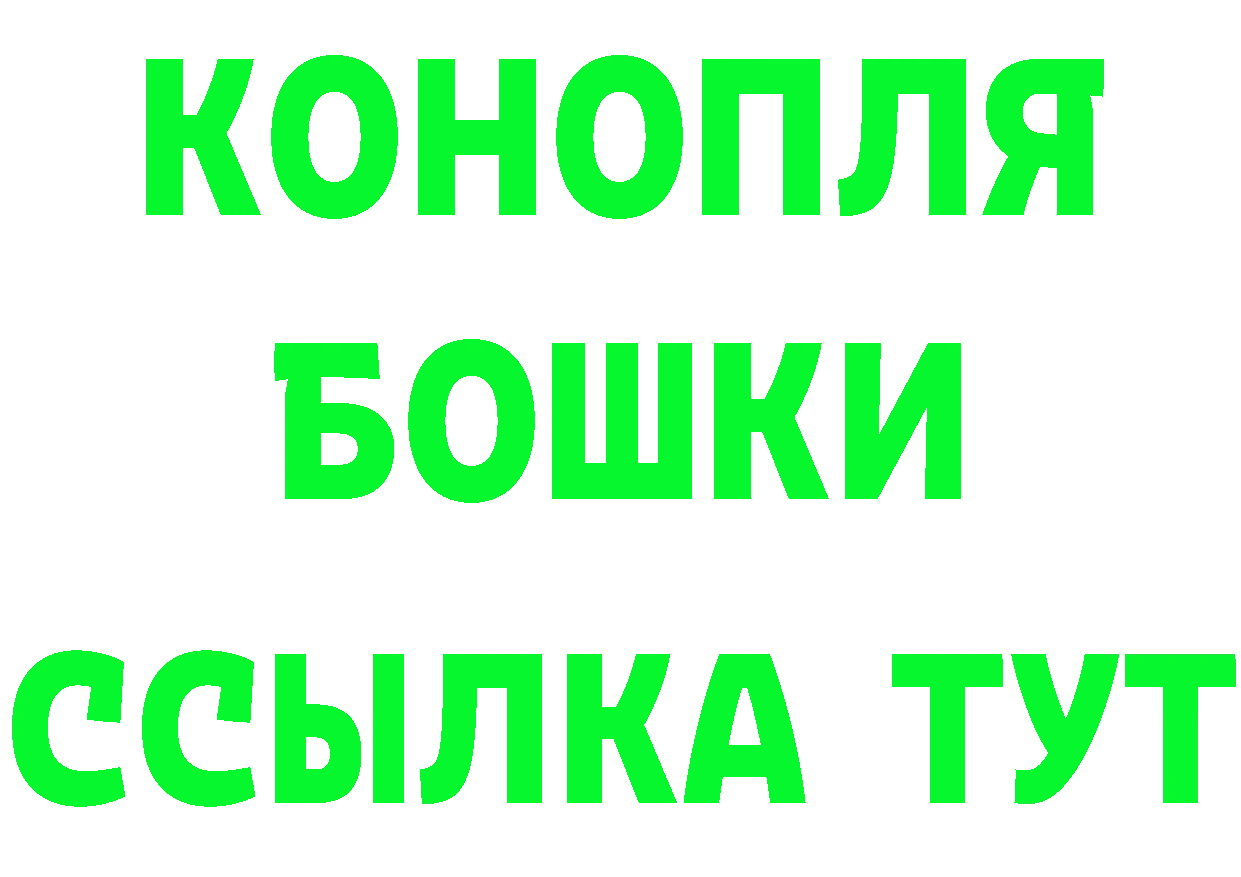 КОНОПЛЯ
БОШКИ
ССЫЛКА ТУТ